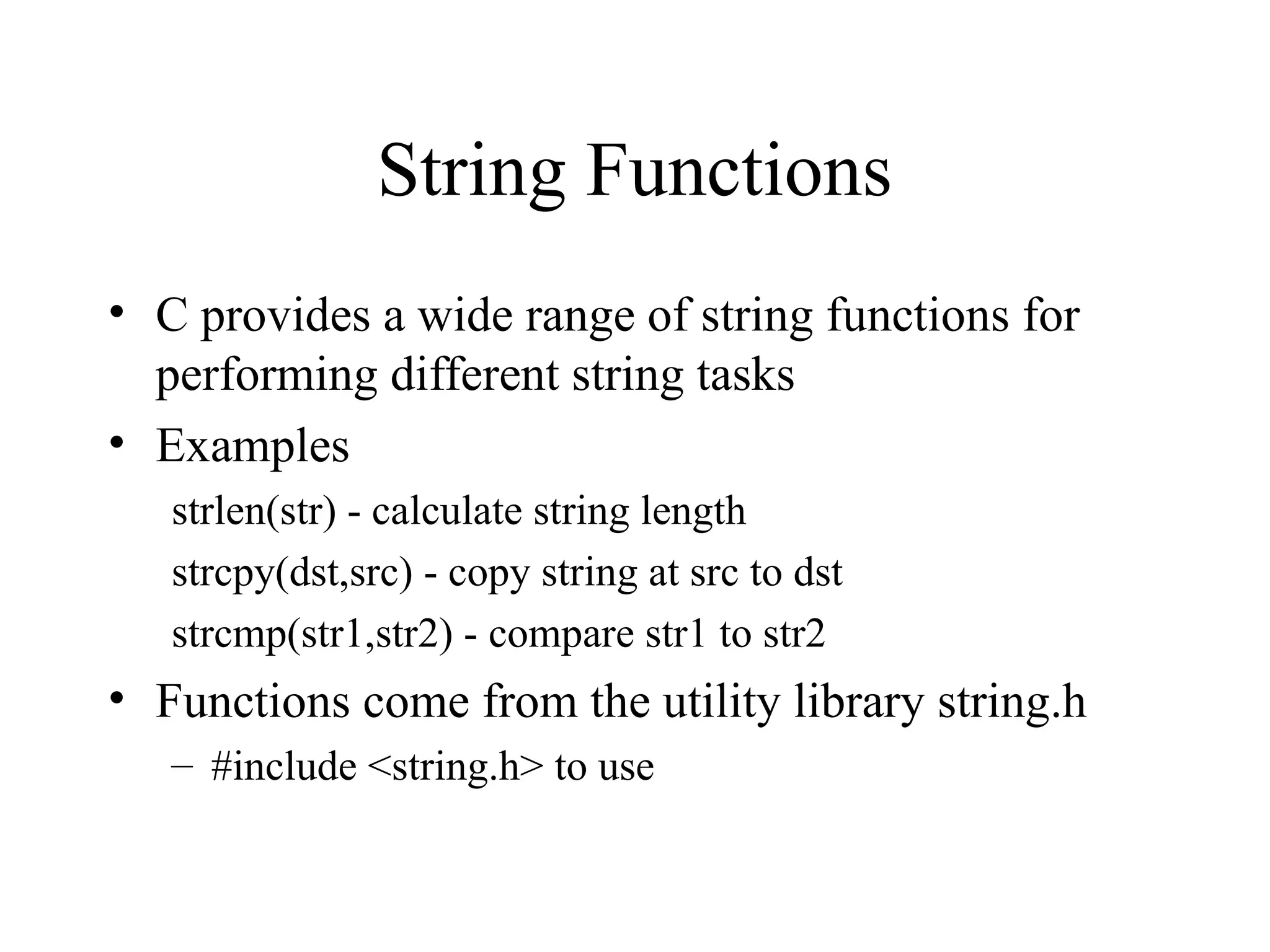 String Functions

• C provides a wide range of string functions for performing different string tasks

• Examples

strlen(str) - calculate string length

strcpy(dst,src) - copy string at src to dst

strcmp(str1,str2) - compare str1 to str2

• Functions come from the utility library string.h

– #include <string.h> to use